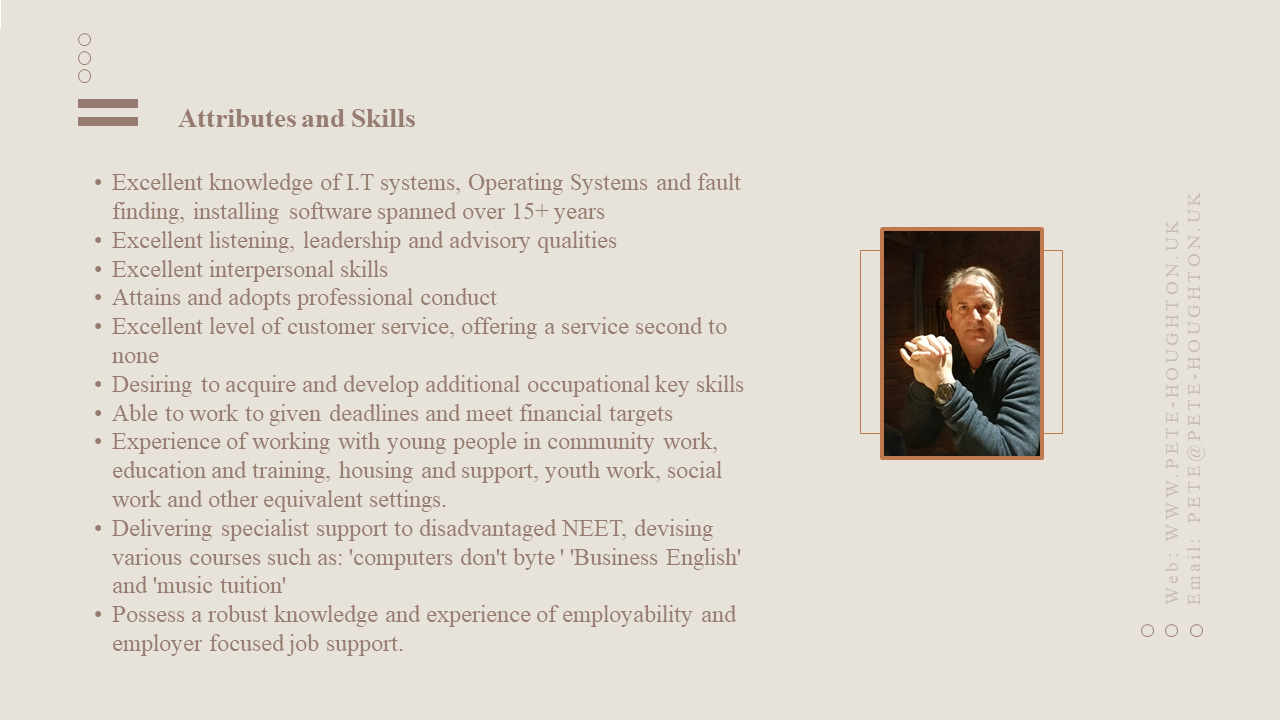 Attributes and Skills

• Excellent knowledge of I.T systems, Operating Systems and fault finding, installing software spanned over 15+ years
• Excellent listening, leadership and advisory qualities
• Excellent interpersonal skills
• Attains and adopts professional conduct
• Excellent level of customer service, offering a service second to none
• Desiring to acquire and develop additional occupational key skills
• Able to work to given deadlines and meet financial targets
• Experience of working with young people in community work, education and training, housing and support, youth work, social work and other equivalent settings.
• Delivering specialist support to disadvantaged NEET, devising various courses such as: 'computers don't byte ' 'Business English' and 'music tuition'
• Possess a robust knowledge and experience of employability and employer focused job support.

Web: WWW.PETE-HOUGHTON.UK
Email: PETE@PETE-HOUGHTON.UK